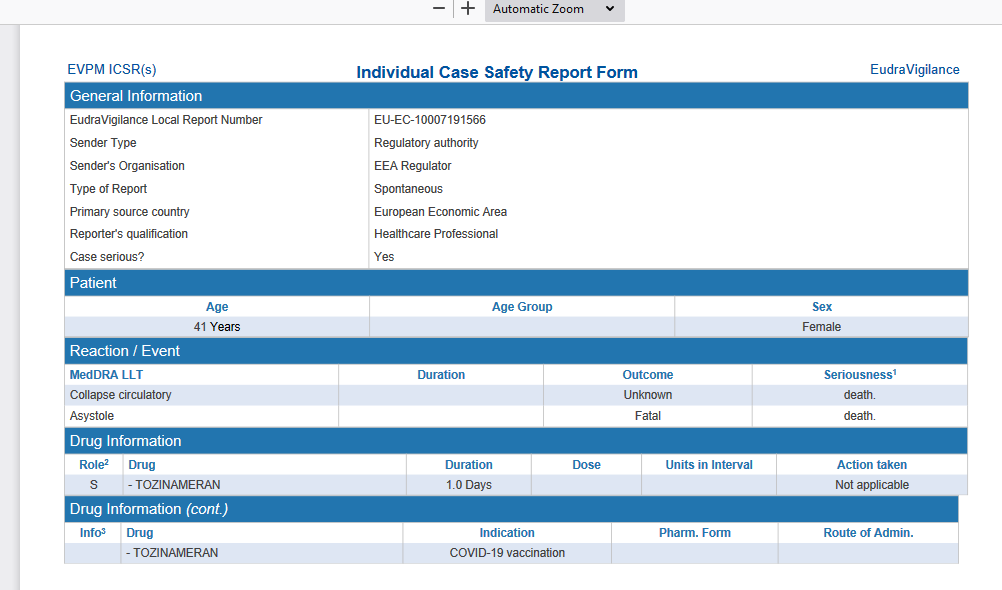 − + Automatic Zoom

EVPM ICSR(s)

Individual Case Safety Report Form

EudraVigilance

General Information

| | |
|---|---|
| EudraVigilance Local Report Number | EU-EC-10007191566 |
| Sender Type | Regulatory authority |
| Sender's Organisation | EEA Regulator |
| Type of Report | Spontaneous |
| Primary source country | European Economic Area |
| Reporter's qualification | Healthcare Professional |
| Case serious? | Yes |

Patient

| Age | Age Group | Sex |
|---|---|---|
| 41 Years | | Female |

Reaction / Event

| MedDRA LLT | Duration | Outcome | Seriousness$^1$ |
|---|---|---|---|
| Collapse circulatory | | Unknown | death. |
| Asystole | | Fatal | death. |

Drug Information

| Role$^2$ | Drug | Duration | Dose | Units in Interval | Action taken |
|---|---|---|---|---|---|
| S | - TOZINAMERAN | 1.0 Days | | | Not applicable |

Drug Information (cont.)

| Info$^3$ | Drug | Indication | Pharm. Form | Route of Admin. |
|---|---|---|---|---|
| | - TOZINAMERAN | COVID-19 vaccination | | |